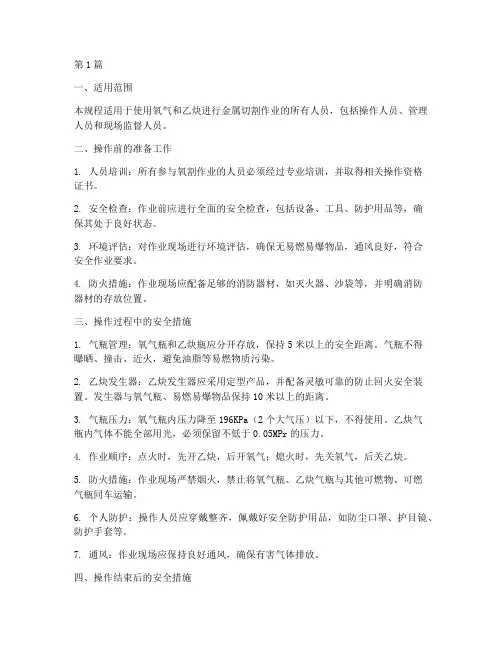 第1篇

一、适用范围

本规程适用于使用氧气和乙炔进行金属切割作业的所有人员，包括操作人员、管理人员和现场监督人员。

二、操作前的准备工作

1. 人员培训：所有参与氧割作业的人员必须经过专业培训，并取得相关操作资格证书。

2. 安全检查：作业前应进行全面的安全检查，包括设备、工具、防护用品等，确保其处于良好状态。

3. 环境评估：对作业现场进行环境评估，确保无易燃易爆物品，通风良好，符合安全作业要求。

4. 防火措施：作业现场应配备足够的消防器材，如灭火器、沙袋等，并明确消防器材的存放位置。

三、操作过程中的安全措施

1. 气瓶管理：氧气瓶和乙炔瓶应分开存放，保持5米以上的安全距离。气瓶不得曝晒、撞击、近火，避免油脂等易燃物质污染。

2. 乙炔发生器：乙炔发生器应采用定型产品，并配备灵敏可靠的防止回火安全装置。发生器与氧气瓶、易燃易爆物品保持10米以上的距离。

3. 气瓶压力：氧气瓶内压力降至196KPa（2个大气压）以下，不得使用。乙炔气瓶内气体不能全部用光，必须保留不低于0.05MPr的压力。

4. 作业顺序：点火时，先开乙炔，后开氧气；熄火时，先关氧气，后关乙炔。

5. 防火措施：作业现场严禁烟火，禁止将氧气瓶、乙炔气瓶与其他可燃物、可燃气瓶同车运输。

6. 个人防护：操作人员应穿戴整齐，佩戴好安全防护用品，如防尘口罩、护目镜、防护手套等。

7. 通风：作业现场应保持良好通风，确保有害气体排放。

四、操作结束后的安全措施